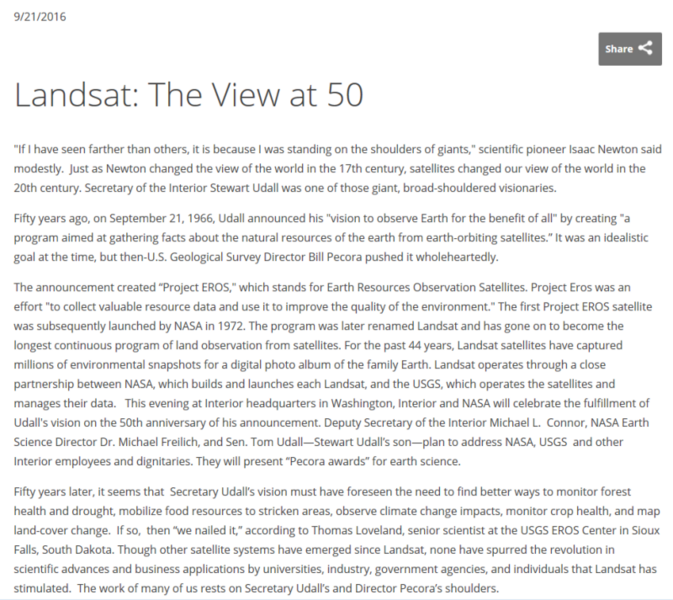 9/21/2016

Share

Landsat: The View at 50

"If I have seen farther than others, it is because I was standing on the shoulders of giants," scientific pioneer Isaac Newton said modestly. Just as Newton changed the view of the world in the 17th century, satellites changed our view of the world in the 20th century. Secretary of the Interior Stewart Udall was one of those giant, broad-shouldered visionaries.

Fifty years ago, on September 21, 1966, Udall announced his "vision to observe Earth for the benefit of all" by creating "a program aimed at gathering facts about the natural resources of the earth from earth-orbiting satellites." It was an idealistic goal at the time, but then-U.S. Geological Survey Director Bill Pecora pushed it wholeheartedly.

The announcement created "Project EROS," which stands for Earth Resources Observation Satellites. Project Eros was an effort "to collect valuable resource data and use it to improve the quality of the environment." The first Project EROS satellite was subsequently launched by NASA in 1972. The program was later renamed Landsat and has gone on to become the longest continuous program of land observation from satellites. For the past 44 years, Landsat satellites have captured millions of environmental snapshots for a digital photo album of the family Earth. Landsat operates through a close partnership between NASA, which builds and launches each Landsat, and the USGS, which operates the satellites and manages their data. This evening at Interior headquarters in Washington, Interior and NASA will celebrate the fulfillment of Udall's vision on the 50th anniversary of his announcement. Deputy Secretary of the Interior Michael L. Connor, NASA Earth Science Director Dr. Michael Freilich, and Sen. Tom Udall—Stewart Udall's son—plan to address NASA, USGS and other Interior employees and dignitaries. They will present "Pecora awards" for earth science.

Fifty years later, it seems that Secretary Udall's vision must have foreseen the need to find better ways to monitor forest health and drought, mobilize food resources to stricken areas, observe climate change impacts, monitor crop health, and map land-cover change. If so, then "we nailed it," according to Thomas Loveland, senior scientist at the USGS EROS Center in Sioux Falls, South Dakota. Though other satellite systems have emerged since Landsat, none have spurred the revolution in scientific advances and business applications by universities, industry, government agencies, and individuals that Landsat has stimulated. The work of many of us rests on Secretary Udall's and Director Pecora's shoulders.